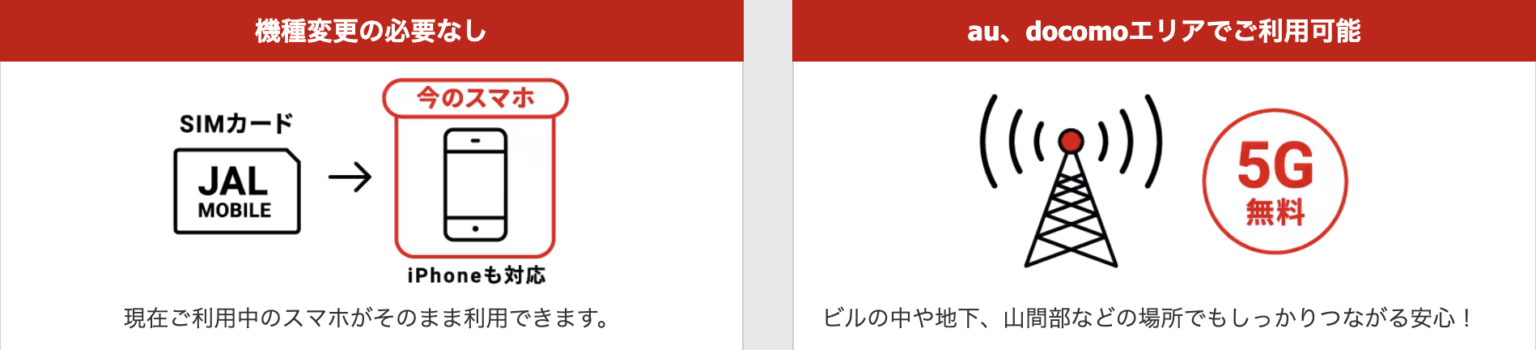 機種変更の必要なし

SIMカード

JAL MOBILE

今のスマホ

iPhoneも対応

現在ご利用中のスマホがそのまま利用できます。

au、docomoエリアでご利用可能

5G 無料

ビルの中や地下、山間部などの場所でもしっかりつながる安心！